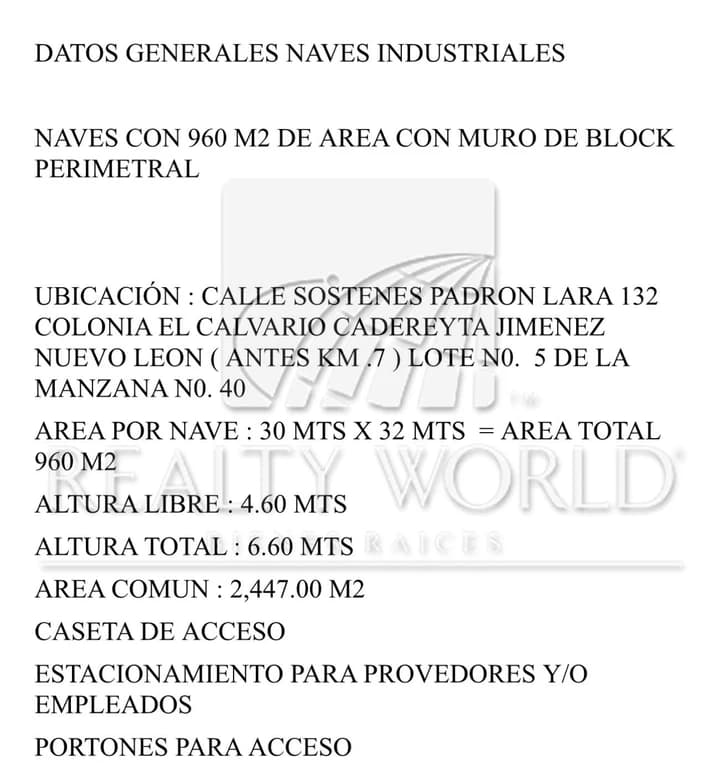 DATOS GENERALES NAVES INDUSTRIALES

NAVES CON 960 M2 DE AREA CON MURO DE BLOCK PERIMETRAL

UBICACIÓN : CALLE SOSTENES PADRON LARA 132 COLONIA EL CALVARIO CADEREYTA JIMENEZ NUEVO LEON ( ANTES KM .7 ) LOTE N0. 5 DE LA MANZANA N0. 40

AREA POR NAVE : 30 MTS X 32 MTS = AREA TOTAL 960 M2

ALTURA LIBRE : 4.60 MTS

ALTURA TOTAL : 6.60 MTS

AREA COMUN : 2,447.00 M2

CASETA DE ACCESO

ESTACIONAMIENTO PARA PROVEDORES Y/O EMPLEADOS

PORTONES PARA ACCESO

REALTY WORLD
BIENES RAICES